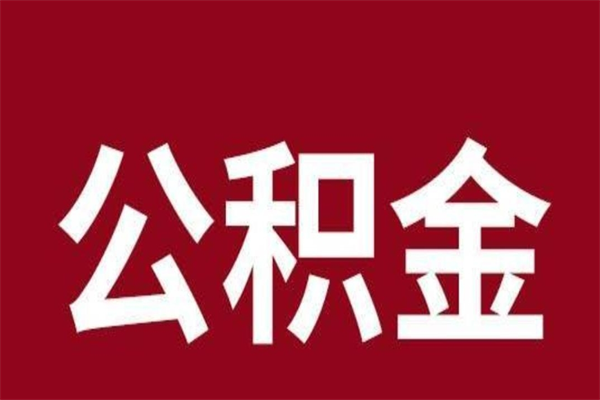 公积金